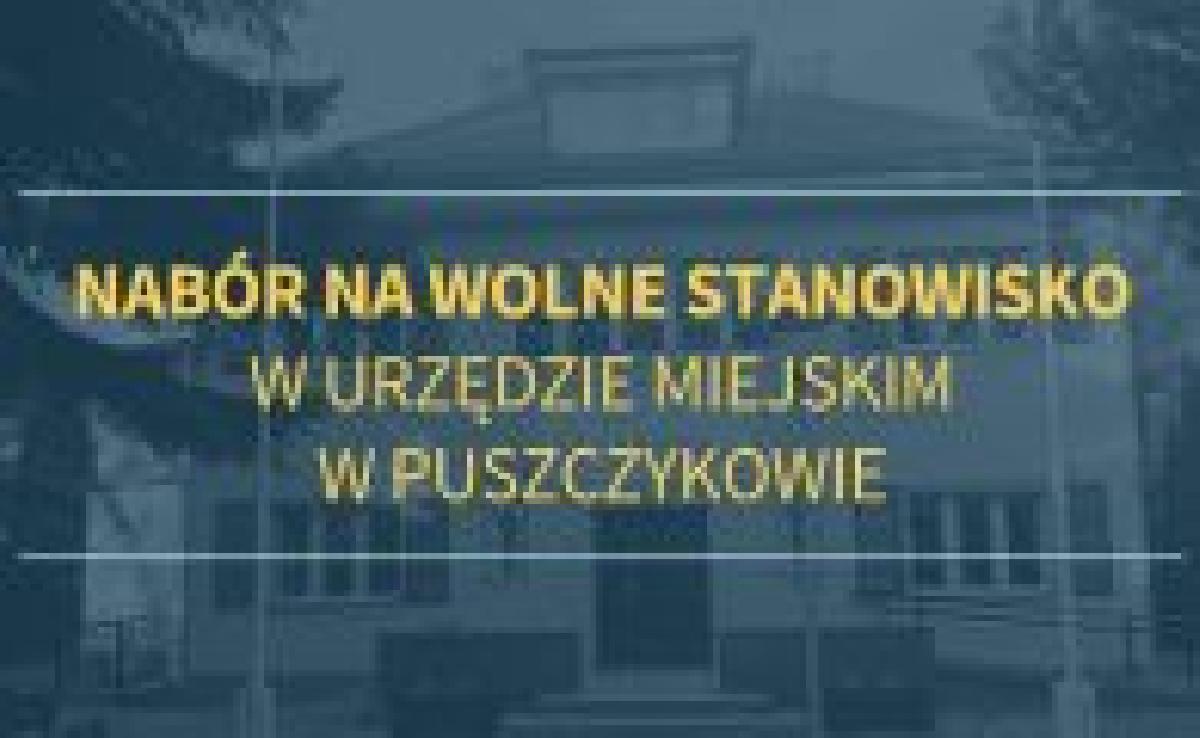 NABÓR NA WOLNE STANOWISKO
W URZĘDZIE MIEJSKIM
W PUSZCZYKOWIE